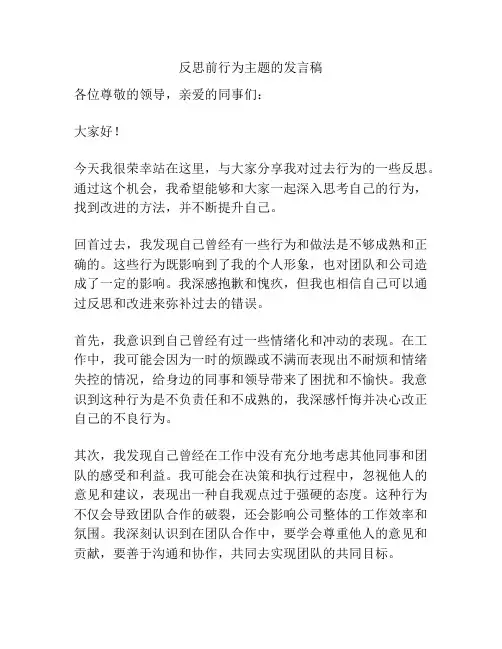 反思前行为主题的发言稿

各位尊敬的领导，亲爱的同事们：

大家好！

今天我很荣幸站在这里，与大家分享我对过去行为的一些反思。通过这个机会，我希望能够和大家一起深入思考自己的行为，找到改进的方法，并不断提升自己。

回首过去，我发现自己曾经有一些行为和做法是不够成熟和正确的。这些行为既影响到了我的个人形象，也对团队和公司造成了一定的影响。我深感抱歉和愧疚，但我也相信自己可以通过反思和改进来弥补过去的错误。

首先，我意识到自己曾经有过一些情绪化和冲动的表现。在工作中，我可能会因为一时的烦躁或不满而表现出不耐烦和情绪失控的情况，给身边的同事和领导带来了困扰和不愉快。我意识到这种行为是不负责任和不成熟的，我深感忏悔并决心改正自己的不良行为。

其次，我发现自己曾经在工作中没有充分地考虑其他同事和团队的感受和利益。我可能会在决策和执行过程中，忽视他人的意见和建议，表现出一种自我观点过于强硬的态度。这种行为不仅会导致团队合作的破裂，还会影响公司整体的工作效率和氛围。我深刻认识到在团队合作中，要学会尊重他人的意见和贡献，要善于沟通和协作，共同去实现团队的共同目标。